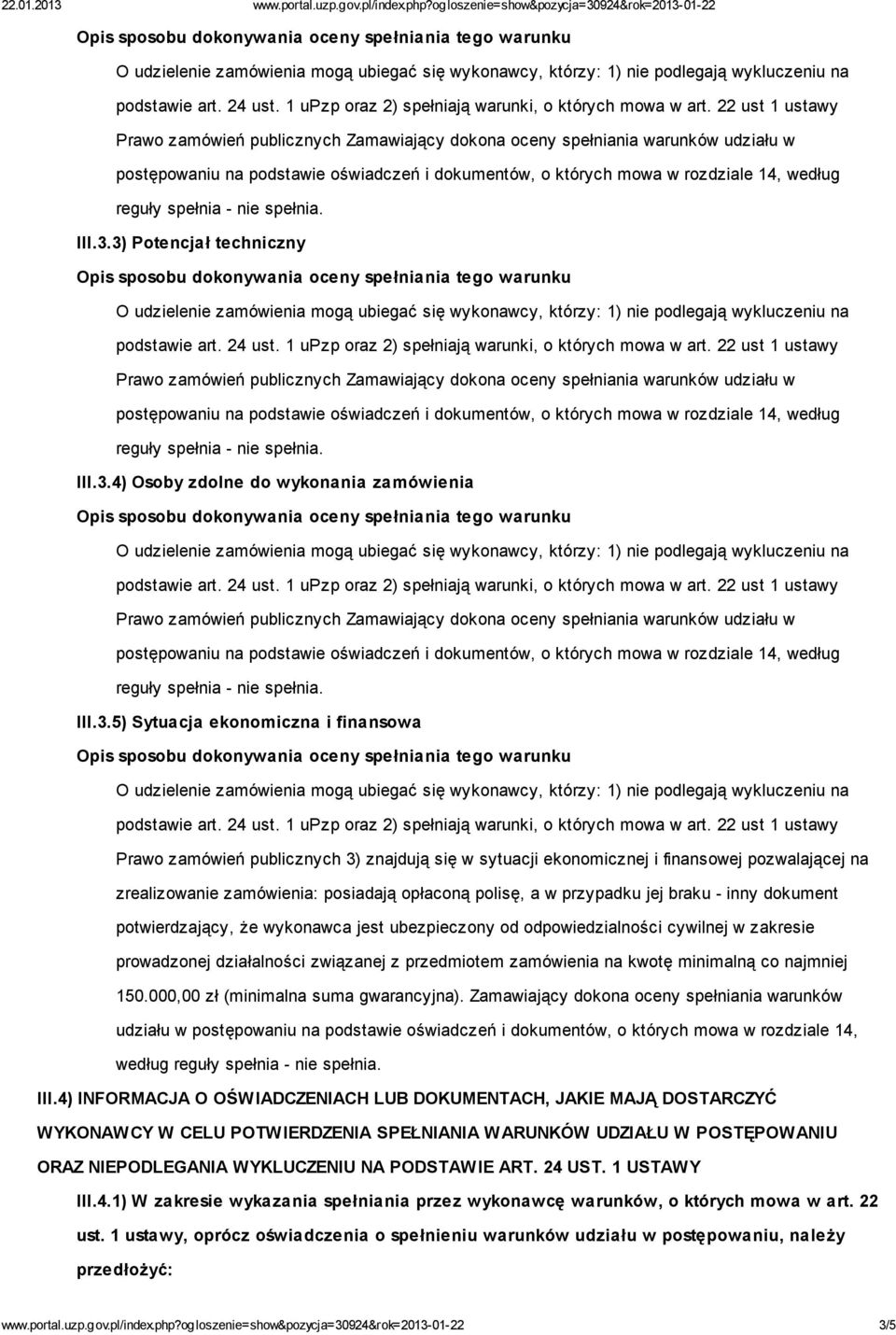 22.01.2013 www.portal.uzp.gov.pl/index.php?ogloszenie=show&pozycja=30924&rok=2013-01-22

Opis sposobu dokonywania oceny spełniania tego warunku

O udzielenie zamówienia mogą ubiegać się wykonawcy, którzy: 1) nie podlegają wykluczeniu na podstawie art. 24 ust. 1 uPzp oraz 2) spełniają warunki, o których mowa w art. 22 ust 1 ustawy Prawo zamówień publicznych Zamawiający dokona oceny spełniania warunków udziału w postępowaniu na podstawie oświadczeń i dokumentów, o których mowa w rozdziale 14, według reguły spełnia - nie spełnia.

III.3.3) Potencjał techniczny

Opis sposobu dokonywania oceny spełniania tego warunku

O udzielenie zamówienia mogą ubiegać się wykonawcy, którzy: 1) nie podlegają wykluczeniu na podstawie art. 24 ust. 1 uPzp oraz 2) spełniają warunki, o których mowa w art. 22 ust 1 ustawy Prawo zamówień publicznych Zamawiający dokona oceny spełniania warunków udziału w postępowaniu na podstawie oświadczeń i dokumentów, o których mowa w rozdziale 14, według reguły spełnia - nie spełnia.

III.3.4) Osoby zdolne do wykonania zamówienia

Opis sposobu dokonywania oceny spełniania tego warunku

O udzielenie zamówienia mogą ubiegać się wykonawcy, którzy: 1) nie podlegają wykluczeniu na podstawie art. 24 ust. 1 uPzp oraz 2) spełniają warunki, o których mowa w art. 22 ust 1 ustawy Prawo zamówień publicznych Zamawiający dokona oceny spełniania warunków udziału w postępowaniu na podstawie oświadczeń i dokumentów, o których mowa w rozdziale 14, według reguły spełnia - nie spełnia.

III.3.5) Sytuacja ekonomiczna i finansowa

Opis sposobu dokonywania oceny spełniania tego warunku

O udzielenie zamówienia mogą ubiegać się wykonawcy, którzy: 1) nie podlegają wykluczeniu na podstawie art. 24 ust. 1 uPzp oraz 2) spełniają warunki, o których mowa w art. 22 ust 1 ustawy Prawo zamówień publicznych 3) znajdują się w sytuacji ekonomicznej i finansowej pozwalającej na zrealizowanie zamówienia: posiadają opłaconą polisę, a w przypadku jej braku - inny dokument potwierdzający, że wykonawca jest ubezpieczony od odpowiedzialności cywilnej w zakresie prowadzonej działalności związanej z przedmiotem zamówienia na kwotę minimalną co najmniej 150.000,00 zł (minimalna suma gwarancyjna). Zamawiający dokona oceny spełniania warunków udziału w postępowaniu na podstawie oświadczeń i dokumentów, o których mowa w rozdziale 14, według reguły spełnia - nie spełnia.

III.4) INFORMACJA O OŚWIADCZENIACH LUB DOKUMENTACH, JAKIE MAJĄ DOSTARCZYĆ WYKONAWCY W CELU POTWIERDZENIA SPEŁNIANIA WARUNKÓW UDZIAŁU W POSTĘPOWANIU ORAZ NIEPODLEGANIA WYKLUCZENIU NA PODSTAWIE ART. 24 UST. 1 USTAWY

III.4.1) W zakresie wykazania spełniania przez wykonawcę warunków, o których mowa w art. 22 ust. 1 ustawy, oprócz oświadczenia o spełnieniu warunków udziału w postępowaniu, należy przedłożyć:

www.portal.uzp.gov.pl/index.php?ogloszenie=show&pozycja=30924&rok=2013-01-22 3/5